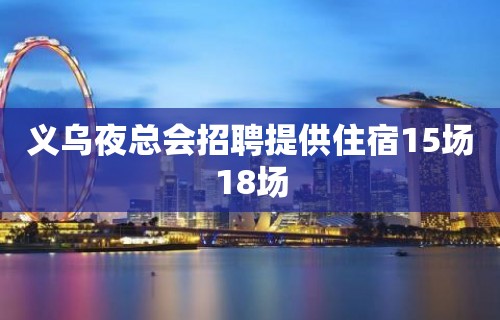 义乌夜总会招聘提供住宿15场18场